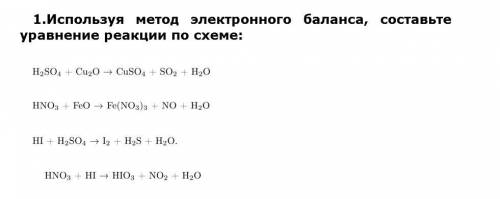 1.Используя метод электронного баланса, составьте уравнение реакции по схеме:

$H_2SO_4 + Cu_2O \rightarrow CuSO_4 + SO_2 + H_2O$

$HNO_3 + FeO \rightarrow Fe(NO_3)_3 + NO + H_2O$

$HI + H_2SO_4 \rightarrow I_2 + H_2S + H_2O.$

$HNO_3 + HI \rightarrow HIO_3 + NO_2 + H_2O$